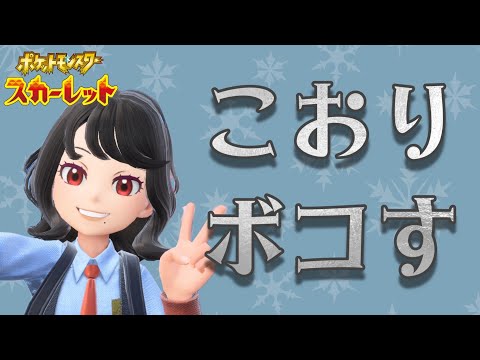 ポケットモンスター
スカーレット

こおり
ボコす